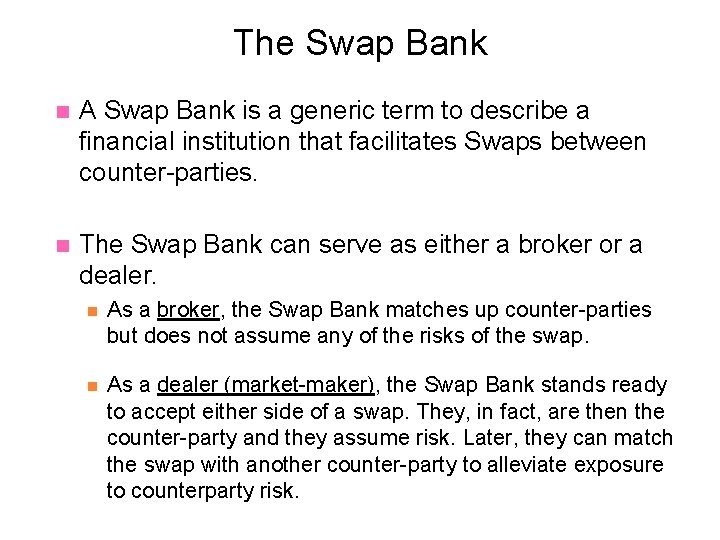 The Swap Bank

• A Swap Bank is a generic term to describe a financial institution that facilitates Swaps between counter-parties.

• The Swap Bank can serve as either a broker or a dealer.

• As a broker, the Swap Bank matches up counter-parties but does not assume any of the risks of the swap.

• As a dealer (market-maker), the Swap Bank stands ready to accept either side of a swap. They, in fact, are then the counter-party and they assume risk. Later, they can match the swap with another counter-party to alleviate exposure to counterparty risk.